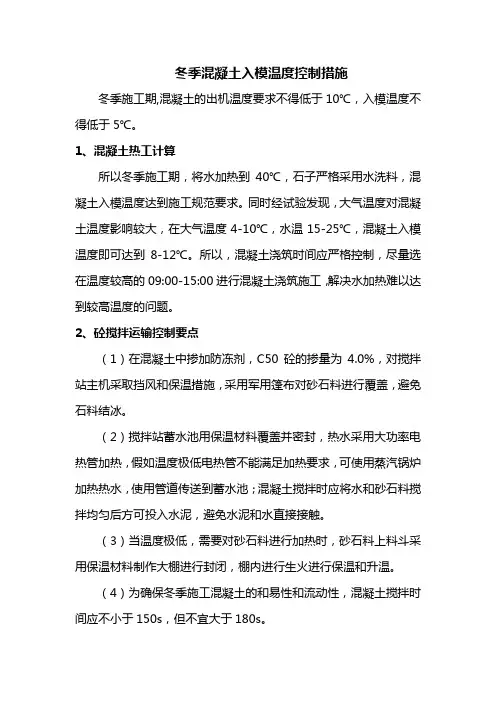 冬季混凝土入模温度控制措施

冬季施工期,混凝土的出机温度要求不得低于 10℃，入模温度不得低于 5℃。

1、混凝土热工计算

所以冬季施工期，将水加热到 40℃，石子严格采用水洗料，混凝土入模温度达到施工规范要求。同时经试验发现，大气温度对混凝土温度影响较大，在大气温度 4-10℃，水温 15-25℃，混凝土入模温度即可达到 8-12℃。所以，混凝土浇筑时间应严格控制，尽量选在温度较高的 09:00-15:00 进行混凝土浇筑施工，解决水加热难以达到较高温度的问题。

2、砼搅拌运输控制要点

（1）在混凝土中掺加防冻剂，C50 砼的掺量为 4.0%，对搅拌站主机采取挡风和保温措施，采用军用篷布对砂石料进行覆盖，避免石料结冰。

（2）搅拌站蓄水池用保温材料覆盖并密封，热水采用大功率电热管加热，假如温度极低电热管不能满足加热要求，可使用蒸汽锅炉加热热水，使用管道传送到蓄水池；混凝土搅拌时应将水和砂石料搅拌均匀后方可投入水泥，避免水泥和水直接接触。

（3）当温度极低，需要对砂石料进行加热时，砂石料上料斗采用保温材料制作大棚进行封闭，棚内进行生火进行保温和升温。

（4）为确保冬季施工混凝土的和易性和流动性，混凝土搅拌时间应不小于 150s，但不宜大于 180s。